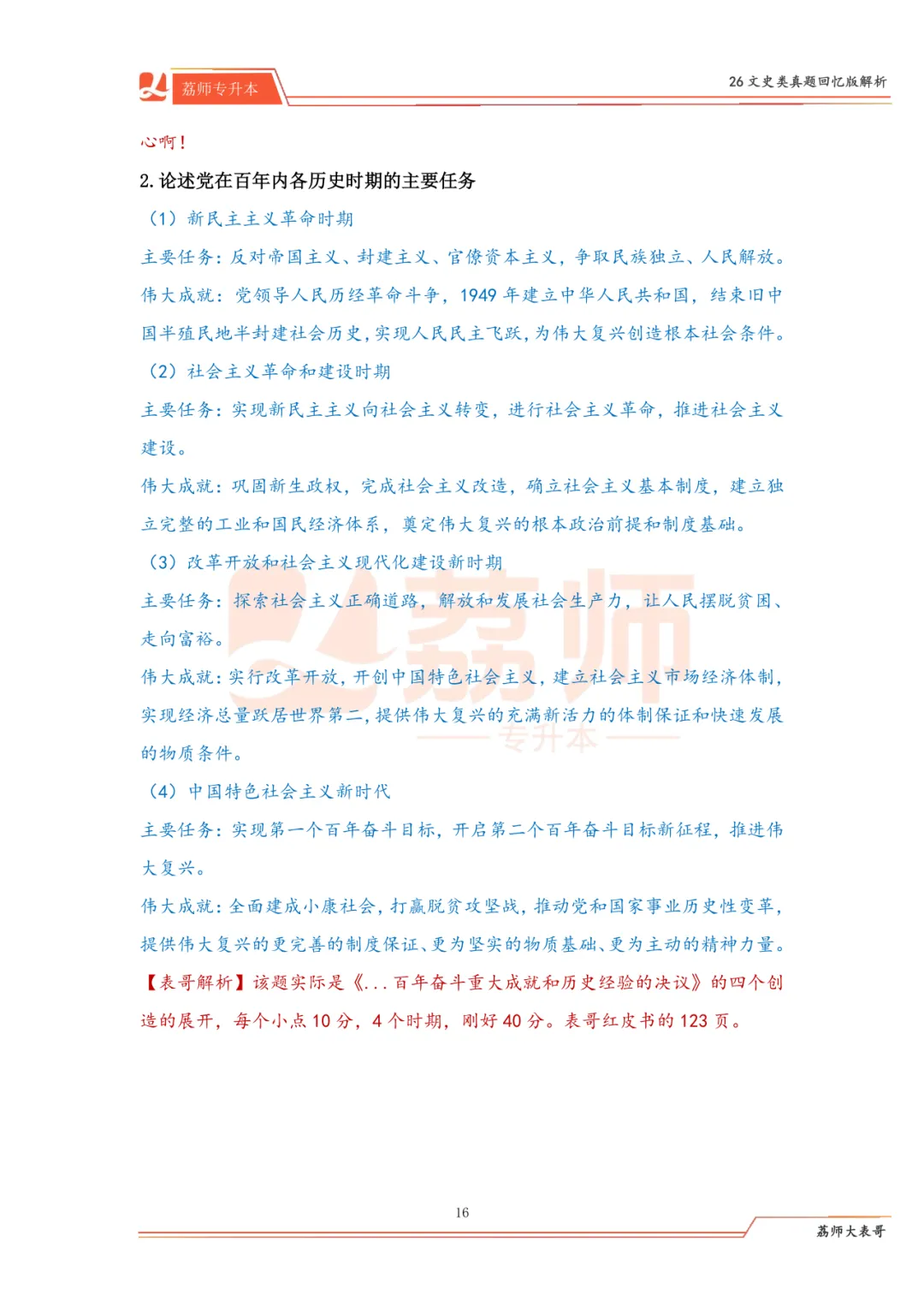 荔师专升本

26 文史类真题回忆版解析

心啊！

2. 论述党在百年内各历史时期的主要任务

（1）新民主主义革命时期

主要任务：反对帝国主义、封建主义、官僚资本主义，争取民族独立、人民解放。

伟大成就：党领导人民历经革命斗争，1949 年建立中华人民共和国，结束旧中国半殖民地半封建社会历史，实现人民民主飞跃，为伟大复兴创造根本社会条件。

（2）社会主义革命和建设时期

主要任务：实现新民主主义向社会主义转变，进行社会主义革命，推进社会主义建设。

伟大成就：巩固新生政权，完成社会主义改造，确立社会主义基本制度，建立独立完整的工业和国民经济体系，奠定伟大复兴的根本政治前提和制度基础。

（3）改革开放和社会主义现代化建设新时期

主要任务：探索社会主义正确道路，解放和发展社会生产力，让人民摆脱贫困、走向富裕。

伟大成就：实行改革开放，开创中国特色社会主义，建立社会主义市场经济体制，实现经济总量跃居世界第二，提供伟大复兴的充满新活力的体制保证和快速发展的物质条件。

（4）中国特色社会主义新时代

主要任务：实现第一个百年奋斗目标，开启第二个百年奋斗目标新征程，推进伟大复兴。

伟大成就：全面建成小康社会，打赢脱贫攻坚战，推动党和国家事业历史性变革，提供伟大复兴的更完善的制度保证、更为坚实的物质基础、更为主动的精神力量。

【表哥解析】该题实际是《...百年奋斗重大成就和历史经验的决议》的四个创造的展开，每个小点 10 分，4 个时期，刚好 40 分。表哥红皮书的 123 页。

荔师 专升本

16

荔师大表哥